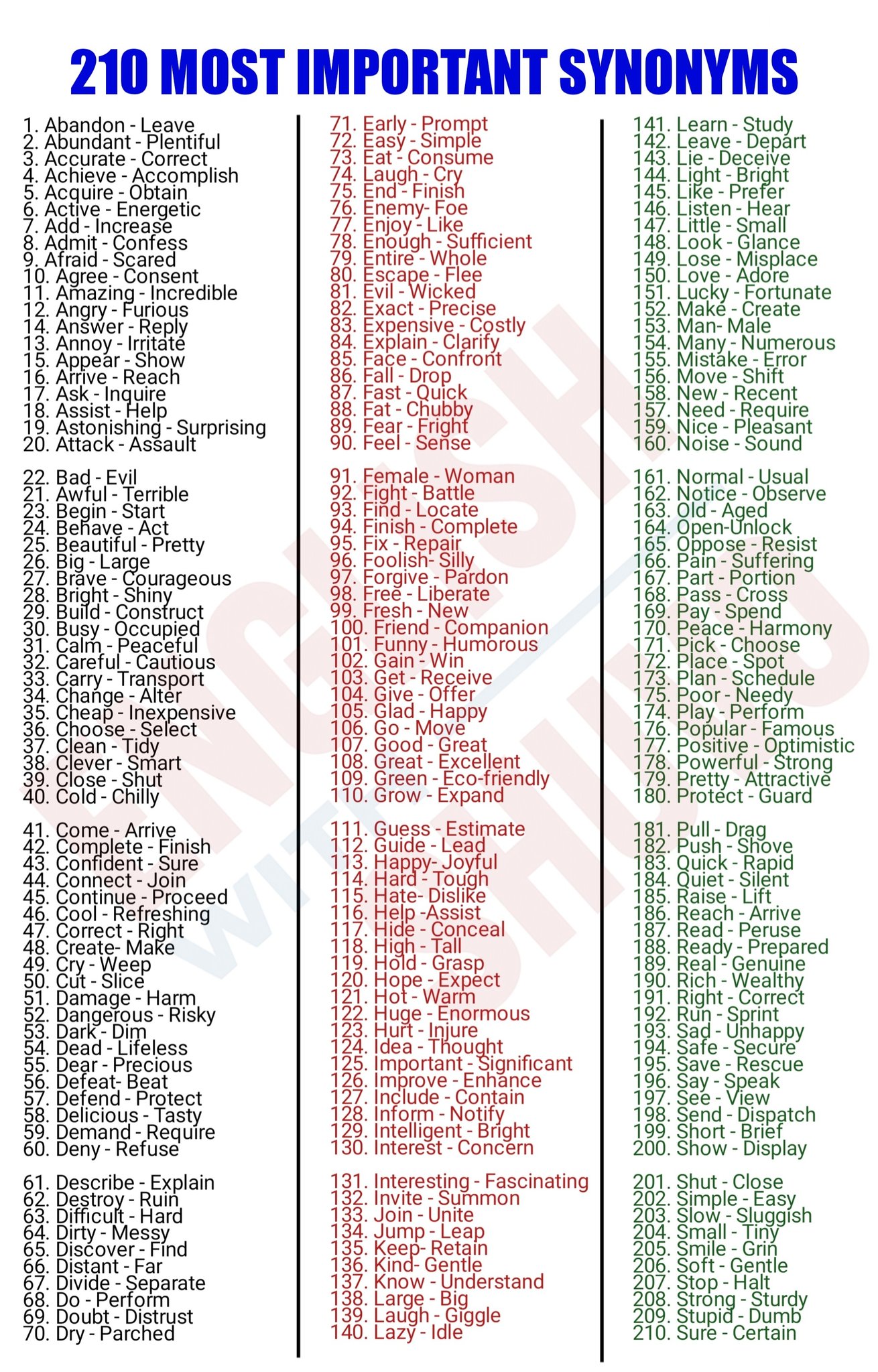 210 MOST IMPORTANT SYNONYMS

1. Abandon - Leave
2. Abundant - Plentiful
3. Accurate - Correct
4. Achieve - Accomplish
5. Acquire - Obtain
6. Active - Energetic
7. Add - Increase
8. Admit - Confess
9. Afraid - Scared
10. Agree - Consent
11. Amazing - Incredible
12. Angry - Furious
14. Answer - Reply
13. Annoy - Irritate
15. Appear - Show
16. Arrive - Reach
17. Ask - Inquire
18. Assist - Help
19. Astonishing - Surprising
20. Attack - Assault

22. Bad - Evil
21. Awful - Terrible
23. Begin - Start
24. Behave - Act
25. Beautiful - Pretty
26. Big - Large
27. Brave - Courageous
28. Bright - Shiny
29. Build - Construct
30. Busy - Occupied
31. Calm - Peaceful
32. Careful - Cautious
33. Carry - Transport
34. Change - Alter
35. Cheap - Inexpensive
36. Choose - Select
37. Clean - Tidy
38. Clever - Smart
39. Close - Shut
40. Cold - Chilly

41. Come - Arrive
42. Complete - Finish
43. Confident - Sure
44. Connect - Join
45. Continue - Proceed
46. Cool - Refreshing
47. Correct - Right
48. Create- Make
49. Cry - Weep
50. Cut - Slice
51. Damage - Harm
52. Dangerous - Risky
53. Dark - Dim
54. Dead - Lifeless
55. Dear - Precious
56. Defeat- Beat
57. Defend - Protect
58. Delicious - Tasty
59. Demand - Require
60. Deny - Refuse

61. Describe - Explain
62. Destroy - Ruin
63. Difficult - Hard
64. Dirty - Messy
65. Discover - Find
66. Distant - Far
67. Divide - Separate
68. Do - Perform
69. Doubt - Distrust
70. Dry - Parched

71. Early - Prompt
72. Easy - Simple
73. Eat - Consume
74. Laugh - Cry
75. End - Finish
76. Enemy- Foe
77. Enjoy - Like
78. Enough - Sufficient
79. Entire - Whole
80. Escape - Flee
81. Evil - Wicked
82. Exact - Precise
83. Expensive - Costly
84. Explain - Clarify
85. Face - Confront
86. Fall - Drop
87. Fast - Quick
88. Fat - Chubby
89. Fear - Fright
90. Feel - Sense

91. Female - Woman
92. Fight - Battle
93. Find - Locate
94. Finish - Complete
95. Fix - Repair
96. Foolish- Silly
97. Forgive - Pardon
98. Free - Liberate
99. Fresh - New
100. Friend - Companion
101. Funny - Humorous
102. Gain - Win
103. Get - Receive
104. Give - Offer
105. Glad - Happy
106. Go - Move
107. Good - Great
108. Great - Excellent
109. Green - Eco-friendly
110. Grow - Expand

111. Guess - Estimate
112. Guide - Lead
113. Happy- Joyful
114. Hard - Tough
115. Hate- Dislike
116. Help -Assist
117. Hide - Conceal
118. High - Tall
119. Hold - Grasp
120. Hope - Expect
121. Hot - Warm
122. Huge - Enormous
123. Hurt - Injure
124. Idea - Thought
125. Important - Significant
126. Improve - Enhance
127. Include - Contain
128. Inform - Notify
129. Intelligent - Bright
130. Interest - Concern

131. Interesting - Fascinating
132. Invite - Summon
133. Join - Unite
134. Jump - Leap
135. Keep- Retain
136. Kind- Gentle
137. Know - Understand
138. Large - Big
139. Laugh - Giggle
140. Lazy - Idle

141. Learn - Study
142. Leave - Depart
143. Lie - Deceive
144. Light - Bright
145. Like - Prefer
146. Listen - Hear
147. Little - Small
148. Look - Glance
149. Lose - Misplace
150. Love - Adore
151. Lucky - Fortunate
152. Make - Create
153. Man- Male
154. Many - Numerous
155. Mistake - Error
156. Move - Shift
158. New - Recent
157. Need - Require
159. Nice - Pleasant
160. Noise - Sound

161. Normal - Usual
162. Notice - Observe
163. Old - Aged
164. Open-Unlock
165. Oppose - Resist
166. Pain - Suffering
167. Part - Portion
168. Pass - Cross
169. Pay - Spend
170. Peace - Harmony
171. Pick - Choose
172. Place - Spot
173. Plan - Schedule
175. Poor - Needy
174. Play - Perform
176. Popular - Famous
177. Positive - Optimistic
178. Powerful - Strong
179. Pretty - Attractive
180. Protect - Guard

181. Pull - Drag
182. Push - Shove
183. Quick - Rapid
184. Quiet - Silent
185. Raise - Lift
186. Reach - Arrive
187. Read - Peruse
188. Ready - Prepared
189. Real - Genuine
190. Rich - Wealthy
191. Right - Correct
192. Run - Sprint
193. Sad - Unhappy
194. Safe - Secure
195. Save - Rescue
196. Say - Speak
197. See - View
198. Send - Dispatch
199. Short - Brief
200. Show - Display

201. Shut - Close
202. Simple - Easy
203. Slow - Sluggish
204. Small - Tiny
205. Smile - Grin
206. Soft - Gentle
207. Stop - Halt
208. Strong - Sturdy
209. Stupid - Dumb
210. Sure - Certain

ENGLISH WITH SHIVI